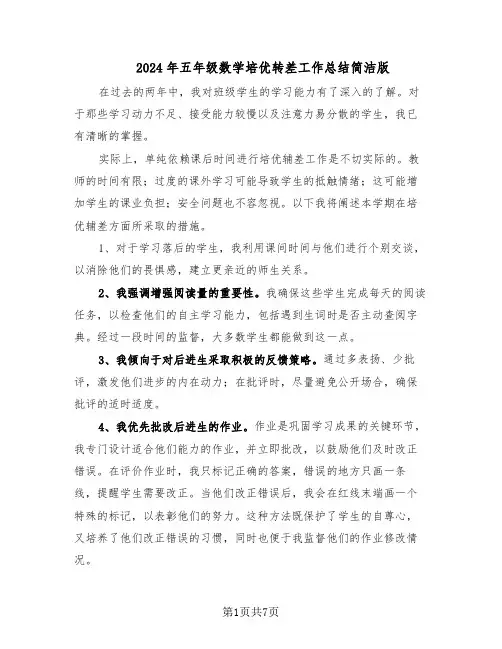 2024年五年级数学培优转差工作总结简洁版

在过去的两年中，我对班级学生的学习能力有了深入的了解。对于那些学习动力不足、接受能力较慢以及注意力易分散的学生，我已有清晰的掌握。

实际上，单纯依赖课后时间进行培优辅差工作是不切实际的。教师的时间有限；过度的课外学习可能导致学生的抵触情绪；这可能增加学生的课业负担；安全问题也不容忽视。以下我将阐述本学期在培优辅差方面所采取的措施。

1、对于学习落后的学生，我利用课间时间与他们进行个别交谈，以消除他们的畏惧感，建立更亲近的师生关系。

2、我强调增强阅读量的重要性。我确保这些学生完成每天的阅读任务，以检查他们的自主学习能力，包括遇到生词时是否主动查阅字典。经过一段时间的监督，大多数学生都能做到这一点。

3、我倾向于对后进生采取积极的反馈策略。通过多表扬、少批评，激发他们进步的内在动力；在批评时，尽量避免公开场合，确保批评的适时适度。

4、我优先批改后进生的作业。作业是巩固学习成果的关键环节，我专门设计适合他们能力的作业，并立即批改，以鼓励他们及时改正错误。在评价作业时，我只标记正确的答案，错误的地方只画一条线，提醒学生需要改正。当他们改正错误后，我会在红线末端画一个特殊的标记，以表彰他们的努力。这种方法既保护了学生的自尊心，又培养了他们改正错误的习惯，同时也便于我监督他们的作业修改情况。

第1页共7页